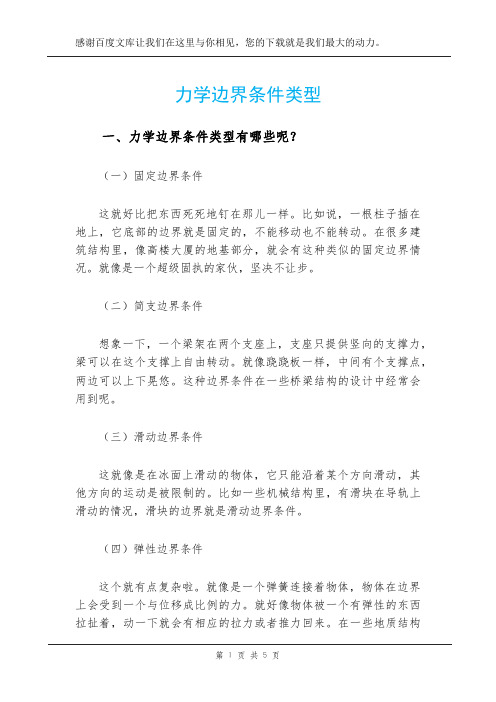 感谢百度文库让我们在这里与你相见，您的下载就是我们最大的动力。

力学边界条件类型

一、力学边界条件类型有哪些呢？

（一）固定边界条件

这就好比把东西死死地钉在那儿一样。比如说，一根柱子插在地上，它底部的边界就是固定的，不能移动也不能转动。在很多建筑结构里，像高楼大厦的地基部分，就会有这种类似的固定边界情况。就像是一个超级固执的家伙，坚决不让步。

（二）简支边界条件

想象一下，一个梁架在两个支座上，支座只提供竖向的支撑力，梁可以在这个支撑上自由转动。就像跷跷板一样，中间有个支撑点，两边可以上下晃悠。这种边界条件在一些桥梁结构的设计中经常会用到呢。

（三）滑动边界条件

这就像是在冰面上滑动的物体，它只能沿着某个方向滑动，其他方向的运动是被限制的。比如一些机械结构里，有滑块在导轨上滑动的情况，滑块的边界就是滑动边界条件。

（四）弹性边界条件

这个就有点复杂啦。就像是一个弹簧连接着物体，物体在边界上会受到一个与位移成比例的力。就好像物体被一个有弹性的东西拉扯着，动一下就会有相应的拉力或者推力回来。在一些地质结构

第 1 页 共 5 页